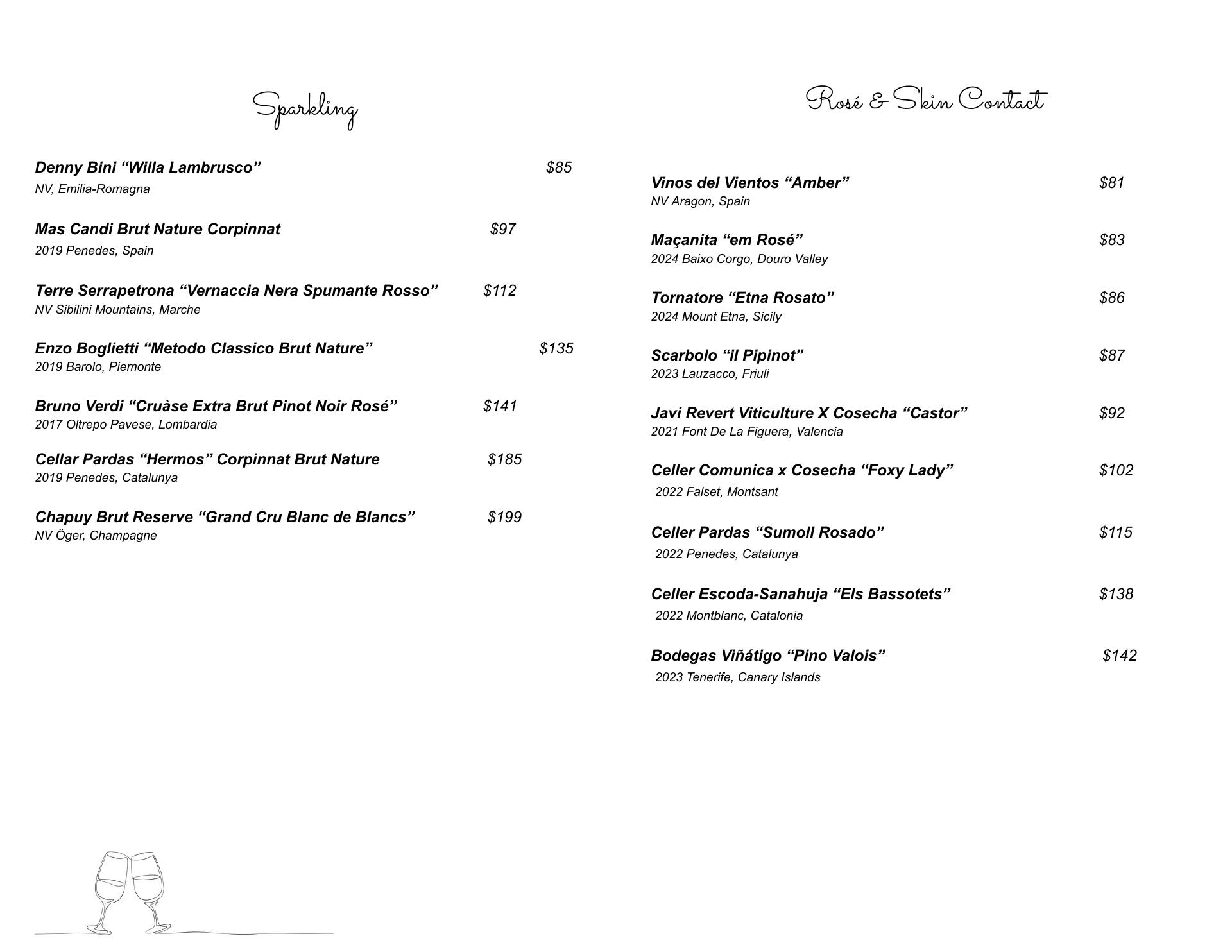 Sparkling

Denny Bini “Willa Lambrusco” $85
NV, Emilia-Romagna

Mas Candi Brut Nature Corpinnat $97
2019 Penedes, Spain

Terre Serrapetrona “Vernaccia Nera Spumante Rosso” $112
NV Sibilini Mountains, Marche

Enzo Boglietti “Metodo Classico Brut Nature” $135
2019 Barolo, Piemonte

Bruno Verdi “Cruàse Extra Brut Pinot Noir Rosé” $141
2017 Oltrepo Pavese, Lombardia

Cellar Pardas “Hermos” Corpinnat Brut Nature $185
2019 Penedes, Catalunya

Chapuy Brut Reserve “Grand Cru Blanc de Blancs” $199
NV Öger, Champagne

Rosé & Skin Contact

Vinos del Vientos “Amber” $81
NV Aragon, Spain

Maçanita “em Rosé” $83
2024 Baixo Corgo, Douro Valley

Tornatore “Etna Rosato” $86
2024 Mount Etna, Sicily

Scarbolo “il Pipinot” $87
2023 Lauzacco, Friuli

Javi Revert Viticulture X Cosecha “Castor” $92
2021 Font De La Figuera, Valencia

Celler Comunica x Cosecha “Foxy Lady” $102
2022 Falset, Montsant

Celler Pardas “Sumoll Rosado” $115
2022 Penedes, Catalunya

Celler Escoda-Sanahuja “Els Bassotets” $138
2022 Montblanc, Catalonia

Bodegas Viñátigo “Pino Valois” $142
2023 Tenerife, Canary Islands